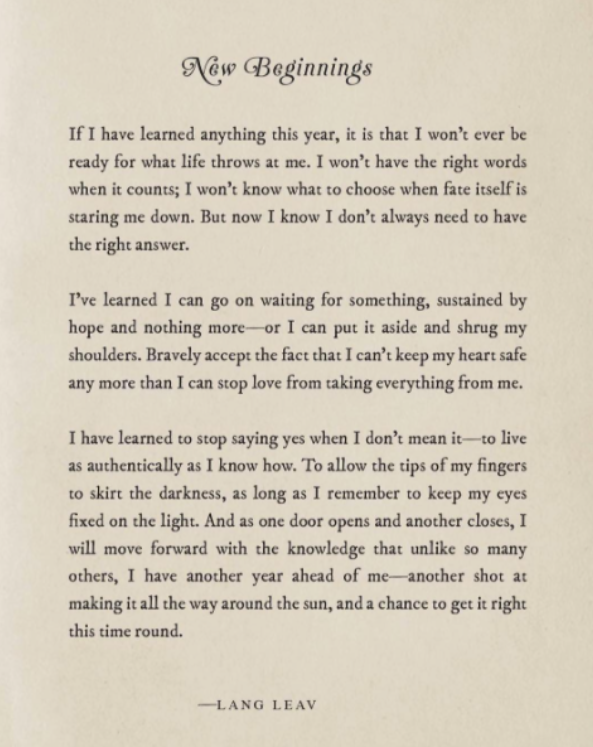 New Beginnings

If I have learned anything this year, it is that I won't ever be ready for what life throws at me. I won't have the right words when it counts; I won't know what to choose when fate itself is staring me down. But now I know I don't always need to have the right answer.

I've learned I can go on waiting for something, sustained by hope and nothing more—or I can put it aside and shrug my shoulders. Bravely accept the fact that I can't keep my heart safe any more than I can stop love from taking everything from me.

I have learned to stop saying yes when I don't mean it—to live as authentically as I know how. To allow the tips of my fingers to skirt the darkness, as long as I remember to keep my eyes fixed on the light. And as one door opens and another closes, I will move forward with the knowledge that unlike so many others, I have another year ahead of me—another shot at making it all the way around the sun, and a chance to get it right this time round.

—LANG LEAV